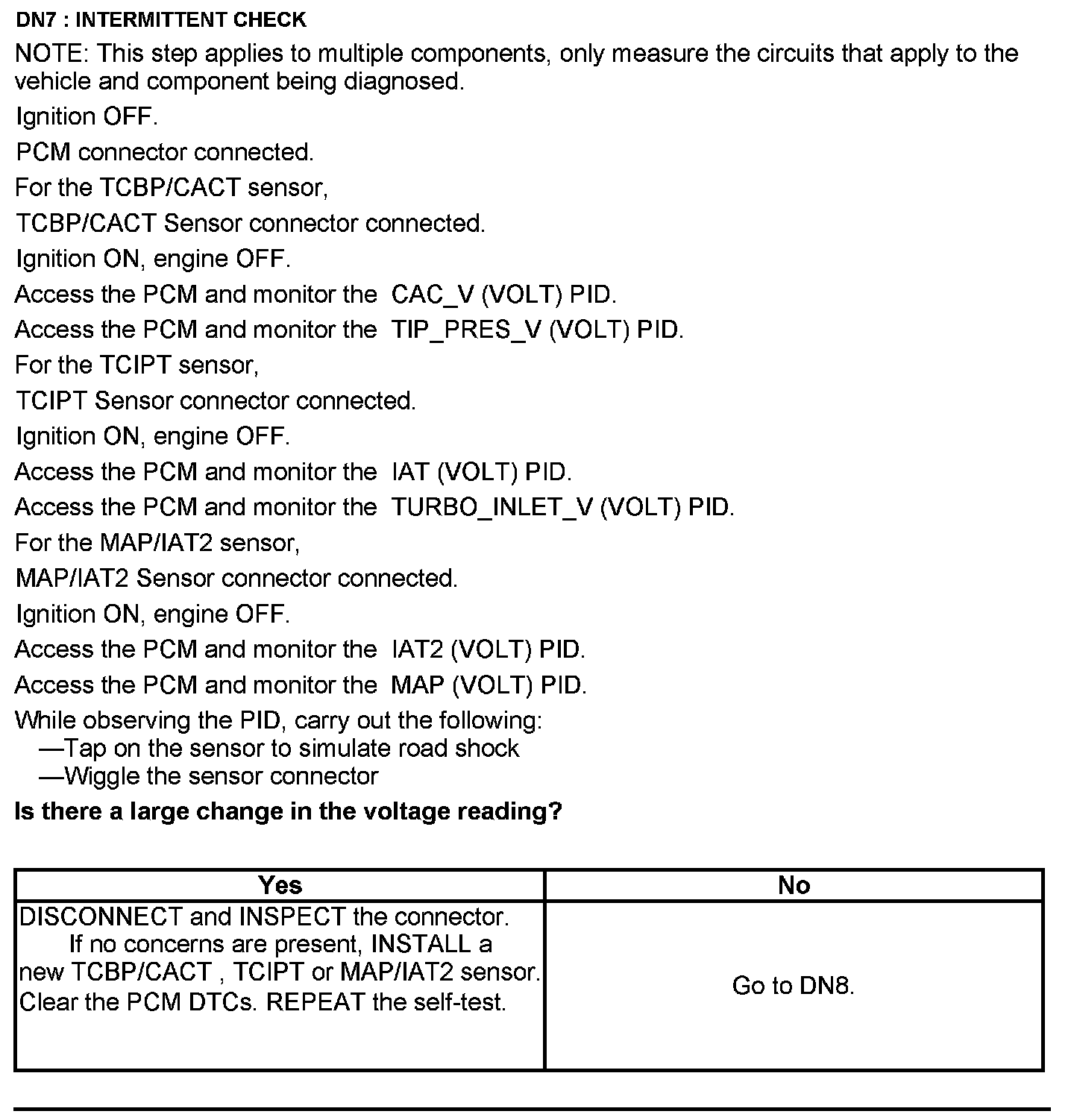 DN7 : INTERMITTENT CHECK

NOTE: This step applies to multiple components, only measure the circuits that apply to the vehicle and component being diagnosed.

Ignition OFF.

PCM connector connected.

For the TCBP/CACT sensor,

TCBP/CACT Sensor connector connected.

Ignition ON, engine OFF.

Access the PCM and monitor the CAC_V (VOLT) PID.

Access the PCM and monitor the TIP_PRES_V (VOLT) PID.

For the TCIPT sensor,

TCIPT Sensor connector connected.

Ignition ON, engine OFF.

Access the PCM and monitor the IAT (VOLT) PID.

Access the PCM and monitor the TURBO_INLET_V (VOLT) PID.

For the MAP/IAT2 sensor,

MAP/IAT2 Sensor connector connected.

Ignition ON, engine OFF.

Access the PCM and monitor the IAT2 (VOLT) PID.

Access the PCM and monitor the MAP (VOLT) PID.

While observing the PID, carry out the following:
—Tap on the sensor to simulate road shock
—Wiggle the sensor connector

Is there a large change in the voltage reading?

| Yes | No |
|---|---|
| DISCONNECT and INSPECT the connector. If no concerns are present, INSTALL a new TCBP/CACT , TCIPT or MAP/IAT2 sensor. Clear the PCM DTCs. REPEAT the self-test. | Go to DN8. |